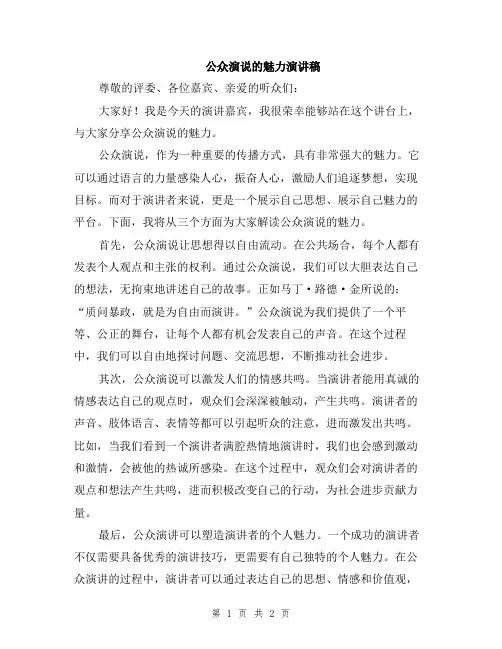 公众演说的魅力演讲稿

尊敬的评委、各位嘉宾、亲爱的听众们：

大家好！我是今天的演讲嘉宾，我很荣幸能够站在这个讲台上，与大家分享公众演说的魅力。

公众演说，作为一种重要的传播方式，具有非常强大的魅力。它可以通过语言的力量感染人心，振奋人心，激励人们追逐梦想，实现目标。而对于演讲者来说，更是一个展示自己思想、展示自己魅力的平台。下面，我将从三个方面为大家解读公众演说的魅力。

首先，公众演说让思想得以自由流动。在公共场合，每个人都有发表个人观点和主张的权利。通过公众演说，我们可以大胆表达自己的想法，无拘束地讲述自己的故事。正如马丁·路德·金所说的：“质问暴政，就是为自由而演讲。”公众演说为我们提供了一个平等、公正的舞台，让每个人都有机会发表自己的声音。在这个过程中，我们可以自由地探讨问题、交流思想，不断推动社会进步。

其次，公众演说可以激发人们的情感共鸣。当演讲者能用真诚的情感表达自己的观点时，观众们会深深被触动，产生共鸣。演讲者的声音、肢体语言、表情等都可以引起听众的注意，进而激发出共鸣。比如，当我们看到一个演讲者满腔热情地演讲时，我们也会感到激动和激情，会被他的热诚所感染。在这个过程中，观众们会对演讲者的观点和想法产生共鸣，进而积极改变自己的行动，为社会进步贡献力量。

最后，公众演讲可以塑造演讲者的个人魅力。一个成功的演讲者不仅需要具备优秀的演讲技巧，更需要有自己独特的个人魅力。在公众演讲的过程中，演讲者可以通过表达自己的思想、情感和价值观，

第 1 页 共 2 页